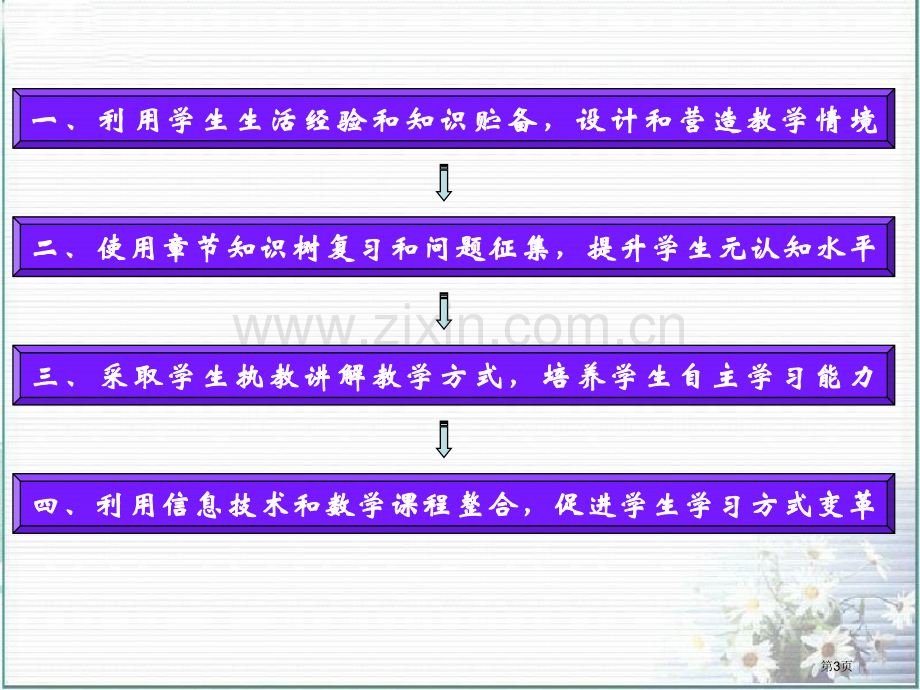 一、利用学生生活经验和知识贮备，设计和营造教学情境

二、使用章节知识树复习和问题征集，提升学生元认知水平

www.zixin.com.cn

三、采取学生执教讲解教学方式，培养学生自主学习能力

四、利用信息技术和数学课程整合，促进学生学习方式变革

第3页